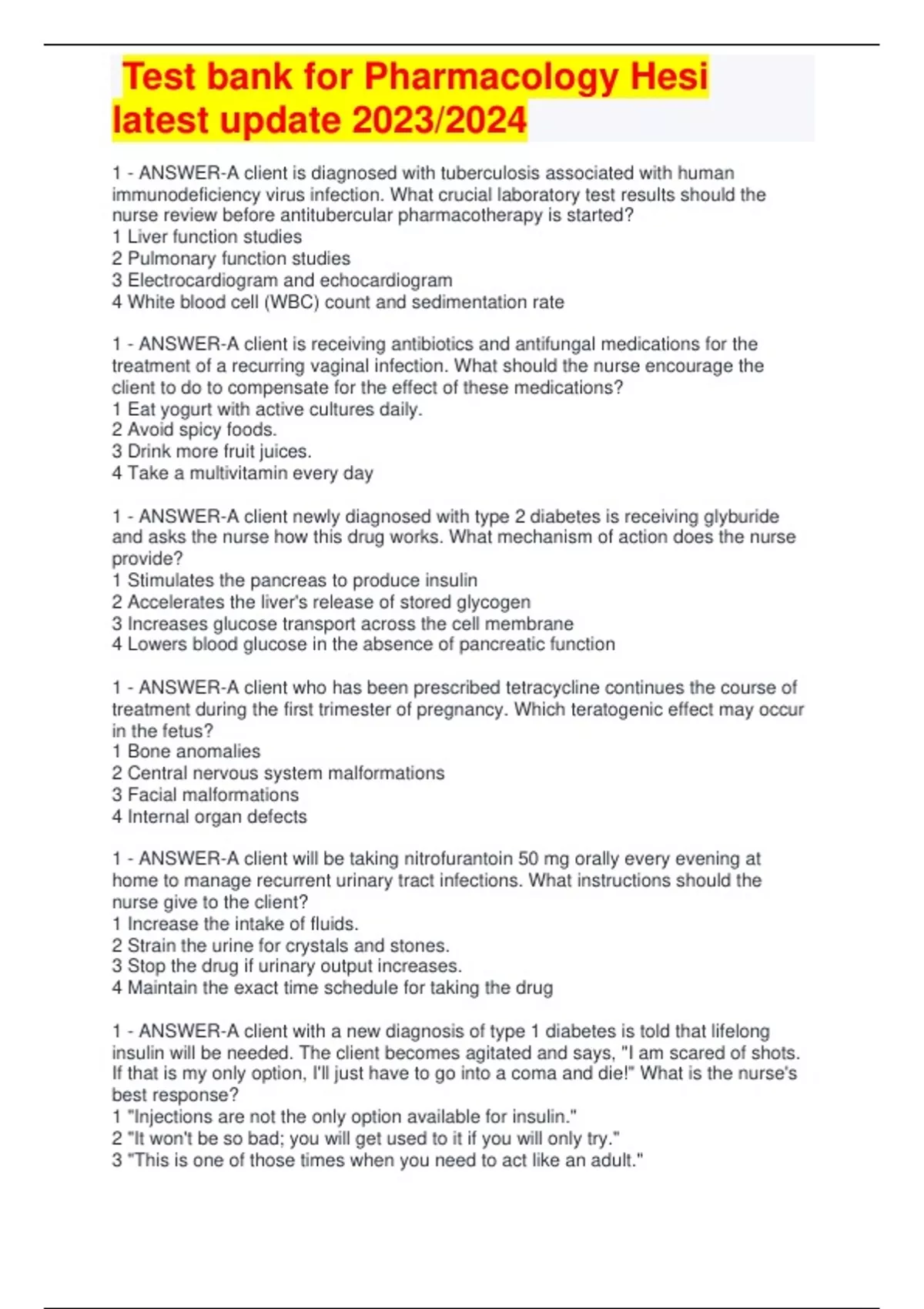 Test bank for Pharmacology Hesi latest update 2023/2024

1 - ANSWER-A client is diagnosed with tuberculosis associated with human immunodeficiency virus infection. What crucial laboratory test results should the nurse review before antitubercular pharmacotherapy is started?
1 Liver function studies
2 Pulmonary function studies
3 Electrocardiogram and echocardiogram
4 White blood cell (WBC) count and sedimentation rate

1 - ANSWER-A client is receiving antibiotics and antifungal medications for the treatment of a recurring vaginal infection. What should the nurse encourage the client to do to compensate for the effect of these medications?
1 Eat yogurt with active cultures daily.
2 Avoid spicy foods.
3 Drink more fruit juices.
4 Take a multivitamin every day

1 - ANSWER-A client newly diagnosed with type 2 diabetes is receiving glyburide and asks the nurse how this drug works. What mechanism of action does the nurse provide?
1 Stimulates the pancreas to produce insulin
2 Accelerates the liver's release of stored glycogen
3 Increases glucose transport across the cell membrane
4 Lowers blood glucose in the absence of pancreatic function

1 - ANSWER-A client who has been prescribed tetracycline continues the course of treatment during the first trimester of pregnancy. Which teratogenic effect may occur in the fetus?
1 Bone anomalies
2 Central nervous system malformations
3 Facial malformations
4 Internal organ defects

1 - ANSWER-A client will be taking nitrofurantoin 50 mg orally every evening at home to manage recurrent urinary tract infections. What instructions should the nurse give to the client?
1 Increase the intake of fluids.
2 Strain the urine for crystals and stones.
3 Stop the drug if urinary output increases.
4 Maintain the exact time schedule for taking the drug

1 - ANSWER-A client with a new diagnosis of type 1 diabetes is told that lifelong insulin will be needed. The client becomes agitated and says, "I am scared of shots. If that is my only option, I'll just have to go into a coma and die!" What is the nurse's best response?
1 "Injections are not the only option available for insulin."
2 "It won't be so bad; you will get used to it if you will only try."
3 "This is one of those times when you need to act like an adult."